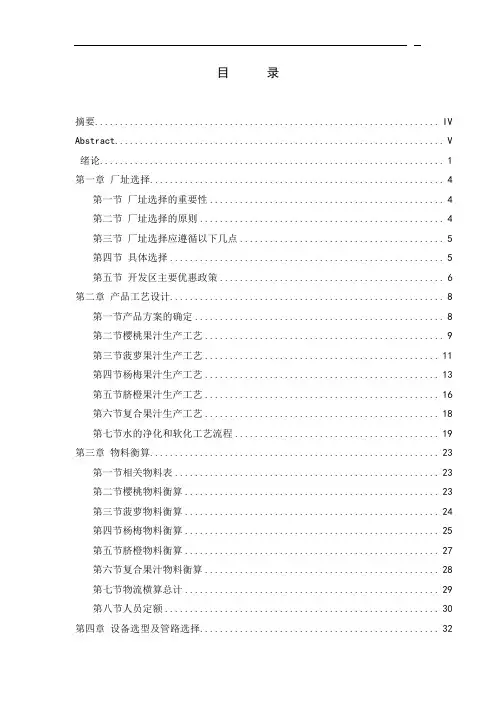 目　录

摘要 IV
Abstract V
绪论 1
第一章 厂址选择 4
第一节 厂址选择的重要性 4
第二节 厂址选择的原则 4
第三节 厂址选择应遵循以下几点 5
第四节 具体选择 5
第五节 开发区主要优惠政策 6
第二章 产品工艺设计 8
第一节产品方案的确定 8
第二节樱桃果汁生产工艺 9
第三节菠萝果汁生产工艺 11
第四节杨梅果汁生产工艺 13
第五节脐橙果汁生产工艺 16
第六节复合果汁生产工艺 18
第七节水的净化和软化工艺流程 19
第三章 物料衡算 23
第一节相关物料表 23
第二节樱桃物料衡算 23
第三节菠萝物料衡算 24
第四节杨梅物料衡算 25
第五节脐橙物料衡算 27
第六节复合果汁物料衡算 28
第七节物流横算总计 29
第八节人员定额 30
第四章 设备选型及管路选择 32